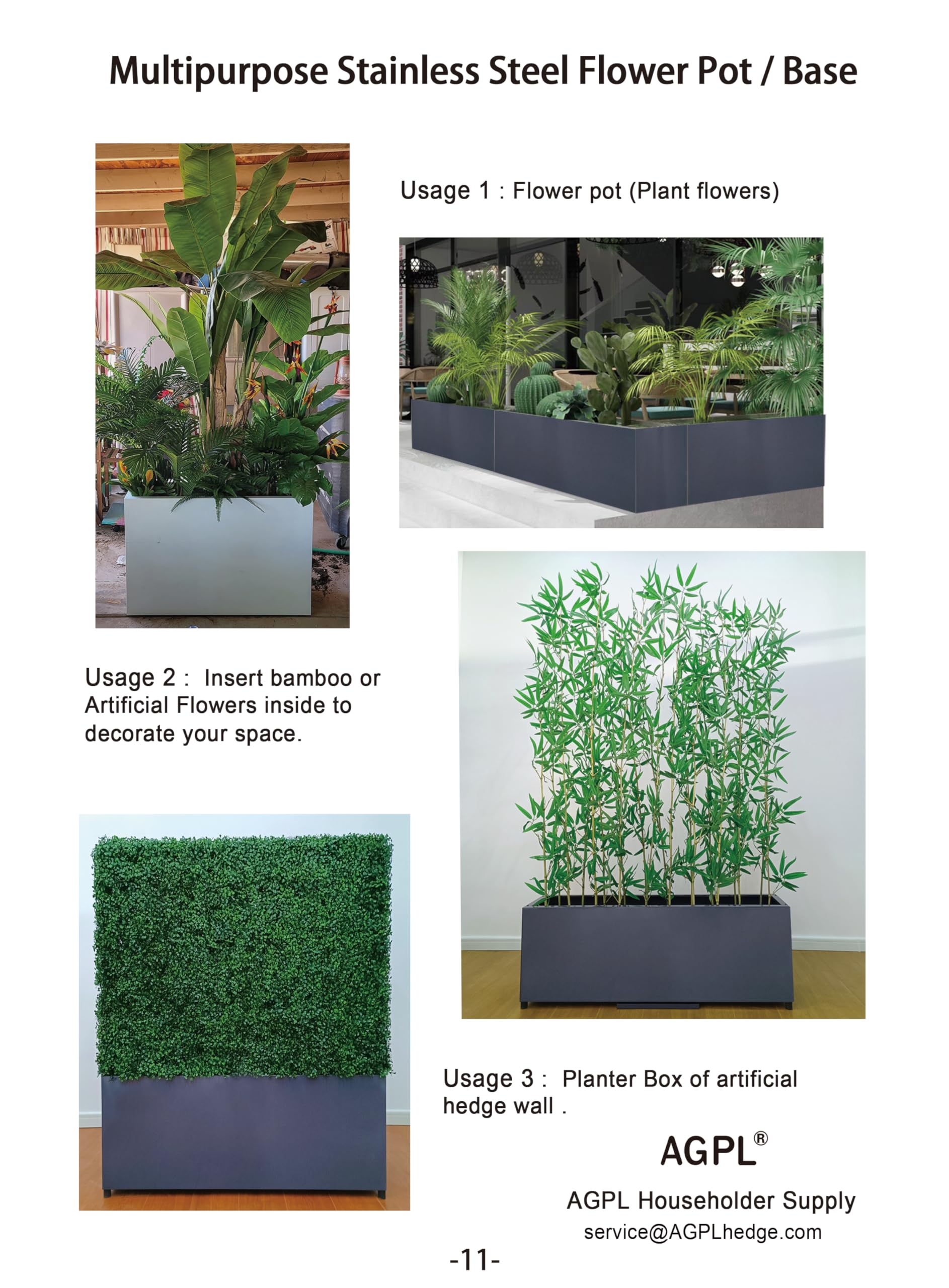 Multipurpose Stainless Steel Flower Pot / Base

Usage 1 : Flower pot (Plant flowers)

Usage 2 : Insert bamboo or Artificial Flowers inside to decorate your space.

Usage 3 : Planter Box of artificial hedge wall .

AGPL®

AGPL Householder Supply
service@AGPLhedge.com

-11-